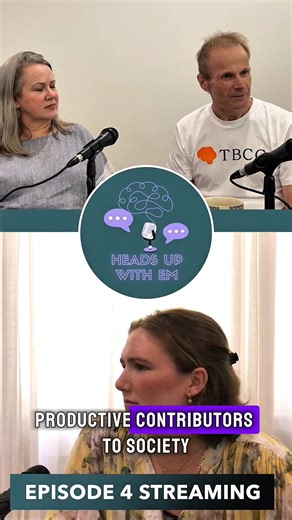 TBCO

HEADS UP WITH EM

PRODUCTIVE CONTRIBUTORS TO SOCIETY

EPISODE 4 STREAMING